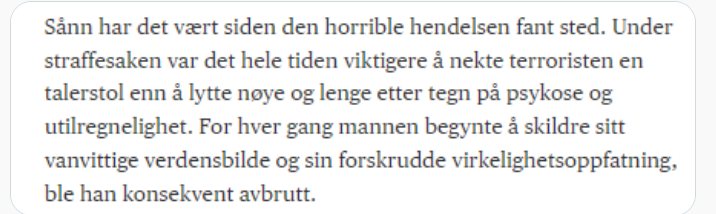 Sånn har det vært siden den horrible hendelsen fant sted. Under straffesaken var det hele tiden viktigere å nekte terroristen en talerstol enn å lytte nøye og lenge etter tegn på psykose og utilregnelighet. For hver gang mannen begynte å skildre sitt vanvittige verdensbilde og sin forskrudde virkelighetsoppfatning, ble han konsekvent avbrutt.